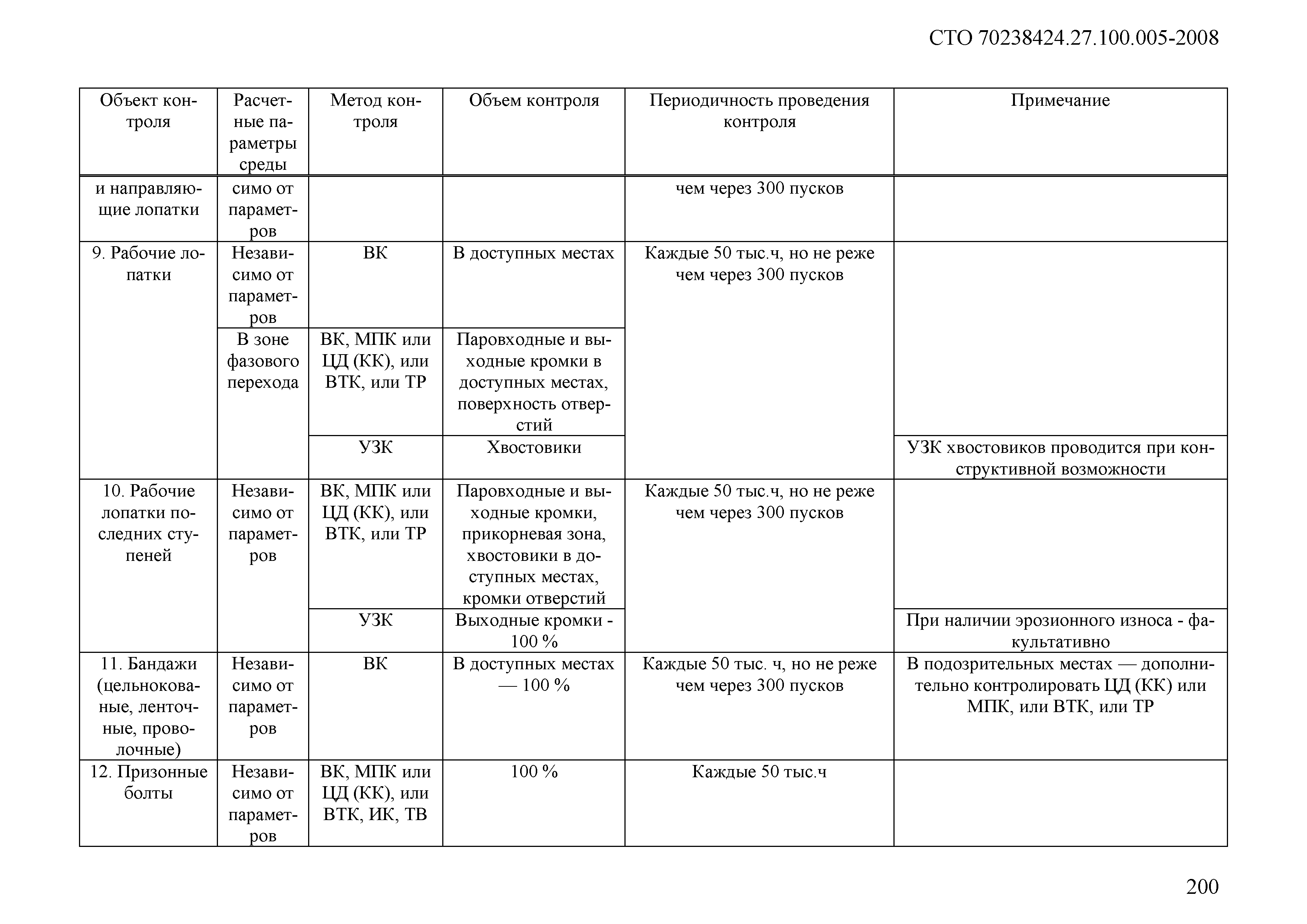 СТО 70238424.27.100.005-2008

| Объект контроля | Расчетные параметры среды | Метод контроля | Объем контроля | Периодичность проведения контроля | Примечание |
|---|---|---|---|---|---|
| и направляющие лопатки | симо от параметров | | | чем через 300 пусков | |
| 9. Рабочие лопатки | Независимо от параметров | ВК | В доступных местах | Каждые 50 тыс.ч, но не реже чем через 300 пусков | |
| | В зоне фазового перехода | ВК, МПК или ЦД (КК), или ВТК, или ТР | Паровходные и выходные кромки в доступных местах, поверхность отверстий | | |
| | | УЗК | Хвостовики | | УЗК хвостовиков проводится при конструктивной возможности |
| 10. Рабочие лопатки последних ступеней | Независимо от параметров | ВК, МПК или ЦД (КК), или ВТК, или ТР | Паровходные и выходные кромки, прикорневая зона, хвостовики в доступных местах, кромки отверстий | Каждые 50 тыс.ч, но не реже чем через 300 пусков | |
| | | УЗК | Выходные кромки - 100 % | | При наличии эрозионного износа - факультативно |
| 11. Бандажи (цельнокованые, ленточные, проволочные) | Независимо от параметров | ВК | В доступных местах — 100 % | Каждые 50 тыс. ч, но не реже чем через 300 пусков | В подозрительных местах — дополнительно контролировать ЦД (КК) или МПК, или ВТК, или ТР |
| 12. Призонные болты | Независимо от параметров | ВК, МПК или ЦД (КК), или ВТК, ИК, ТВ | 100 % | Каждые 50 тыс.ч | |

200